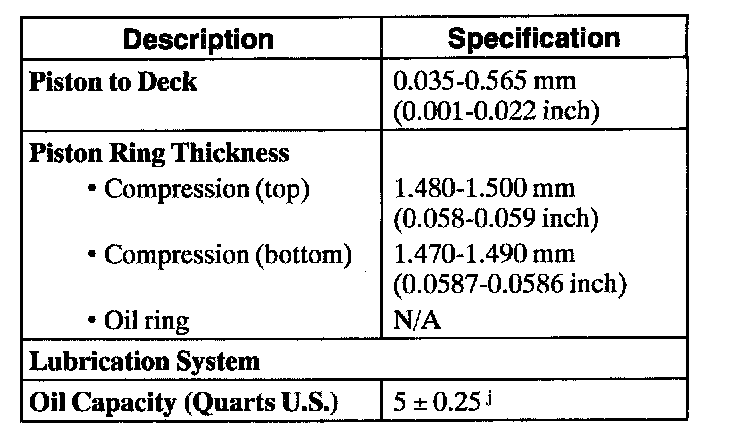 | Description | Specification |
|---|---|
| **Piston to Deck** | 0.035-0.565 mm (0.001-0.022 inch) |
| **Piston Ring Thickness** | |
| • Compression (top) | 1.480-1.500 mm (0.058-0.059 inch) |
| • Compression (bottom) | 1.470-1.490 mm (0.0587-0.0586 inch) |
| • Oil ring | N/A |
| **Lubrication System** | |
| **Oil Capacity (Quarts U.S.)** | $5 \pm 0.25^{j}$ |